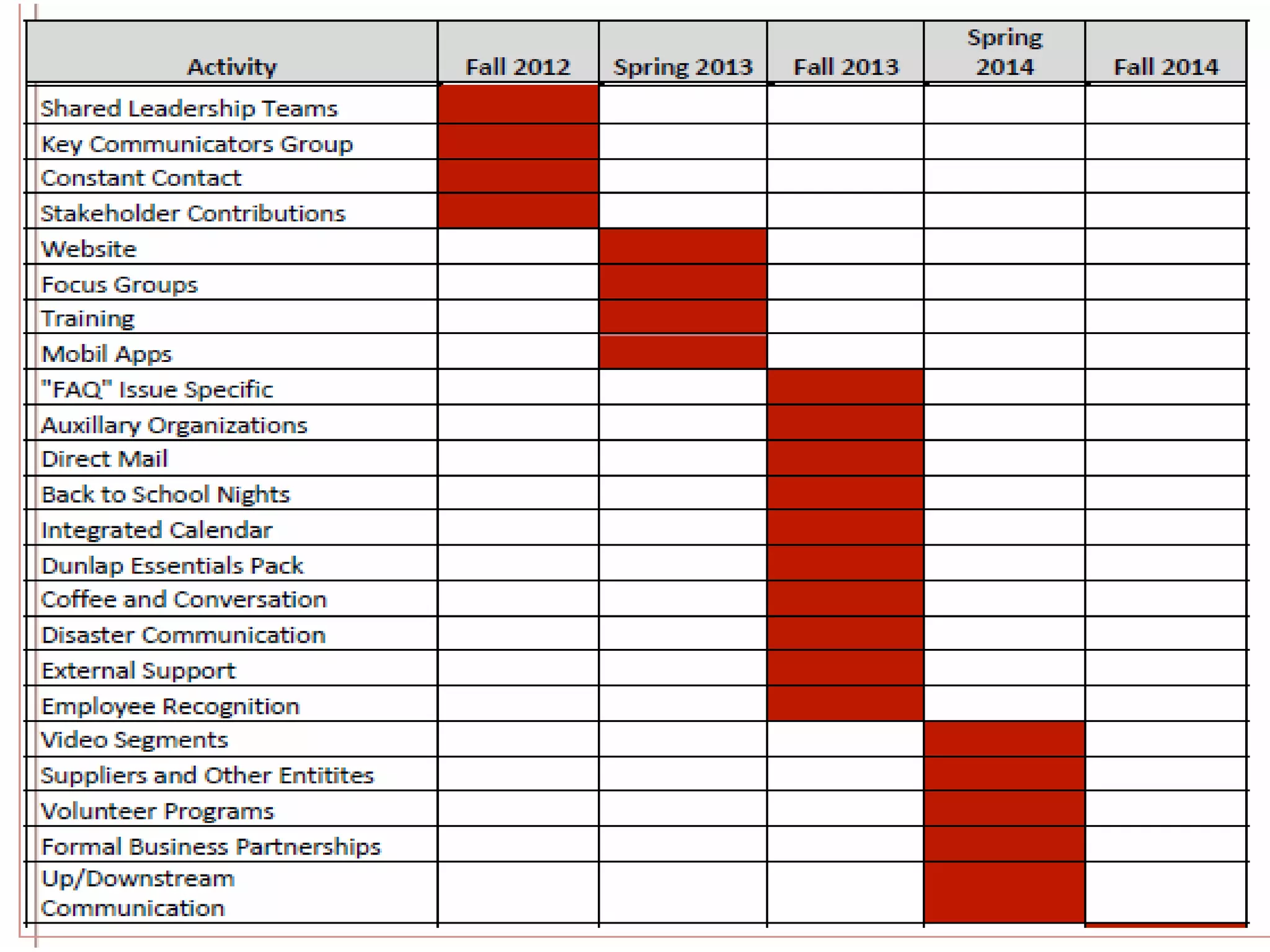 | Activity | Fall 2012 | Spring 2013 | Fall 2013 | Spring 2014 | Fall 2014 |
|---|---|---|---|---|---|
| Shared Leadership Teams | | | | | |
| Key Communicators Group | | | | | |
| Constant Contact | | | | | |
| Stakeholder Contributions | | | | | |
| Website | | | | | |
| Focus Groups | | | | | |
| Training | | | | | |
| Mobil Apps | | | | | |
| "FAQ" Issue Specific | | | | | |
| Auxillary Organizations | | | | | |
| Direct Mail | | | | | |
| Back to School Nights | | | | | |
| Integrated Calendar | | | | | |
| Dunlap Essentials Pack | | | | | |
| Coffee and Conversation | | | | | |
| Disaster Communication | | | | | |
| External Support | | | | | |
| Employee Recognition | | | | | |
| Video Segments | | | | | |
| Suppliers and Other Entitites | | | | | |
| Volunteer Programs | | | | | |
| Formal Business Partnerships | | | | | |
| Up/Downstream Communication | | | | | |